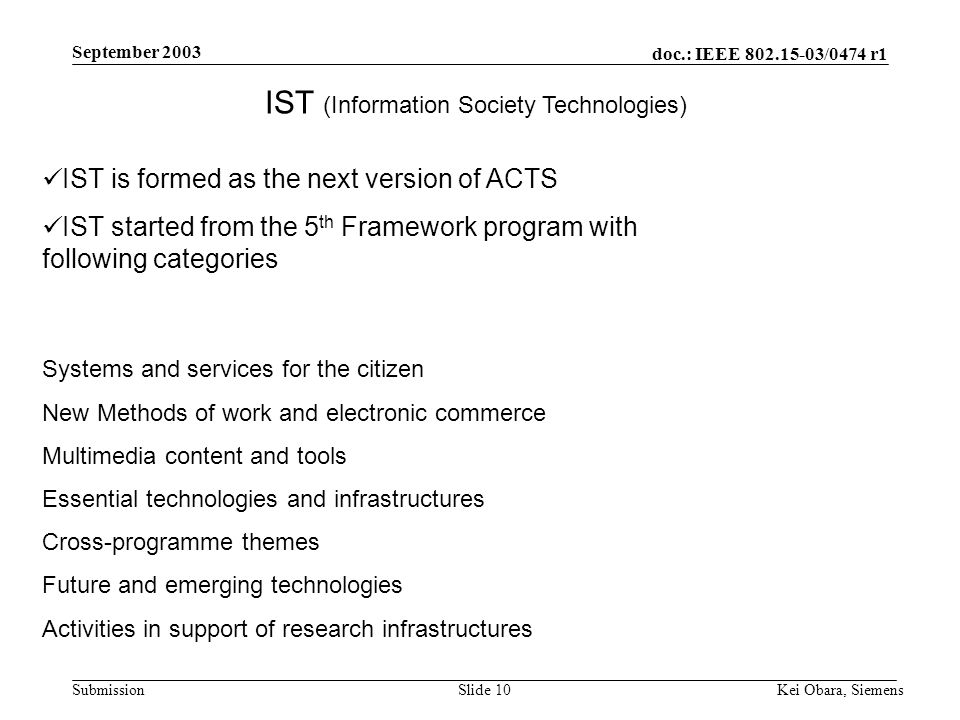 September 2003

doc.: IEEE 802.15-03/0474 r1

IST (Information Society Technologies)

✓IST is formed as the next version of ACTS

✓IST started from the 5$^{th}$ Framework program with following categories

Systems and services for the citizen

New Methods of work and electronic commerce

Multimedia content and tools

Essential technologies and infrastructures

Cross-programme themes

Future and emerging technologies

Activities in support of research infrastructures

Submission

Slide 10

Kei Obara, Siemens